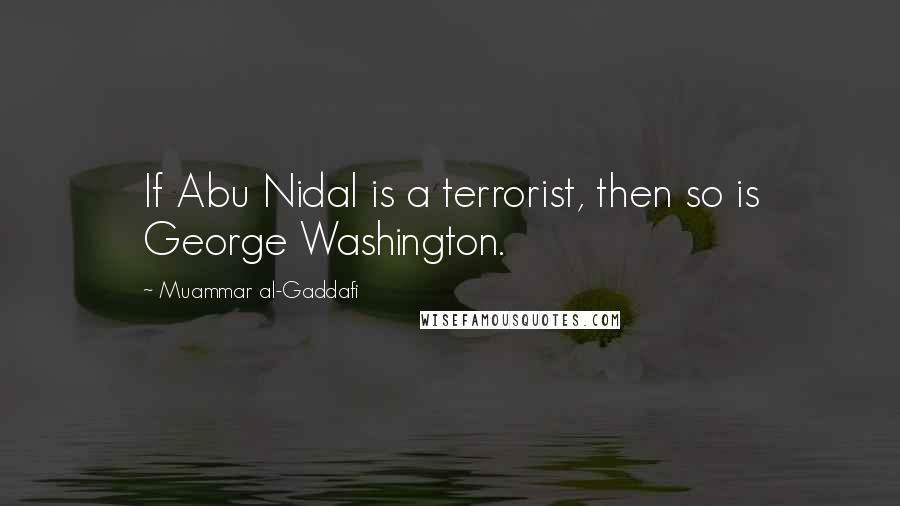 If Abu Nidal is a terrorist, then so is George Washington.

~ Muammar al-Gaddafi

WISEFAMOUSQUOTES.COM